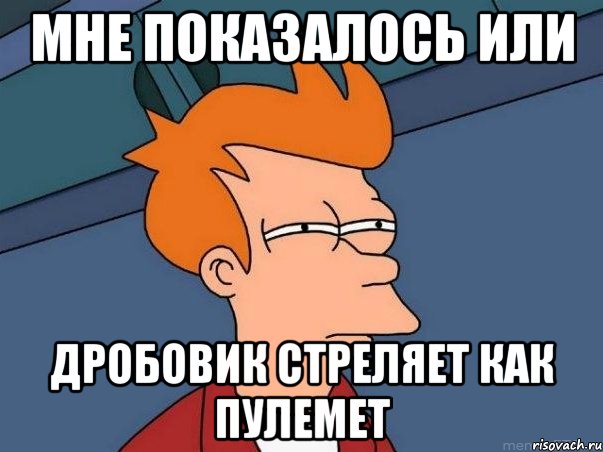 МНЕ ПОКАЗАЛОСЬ ИЛИ

ДРОБОВИК СТРЕЛЯЕТ КАК ПУЛЕМЕТ

risovach.ru